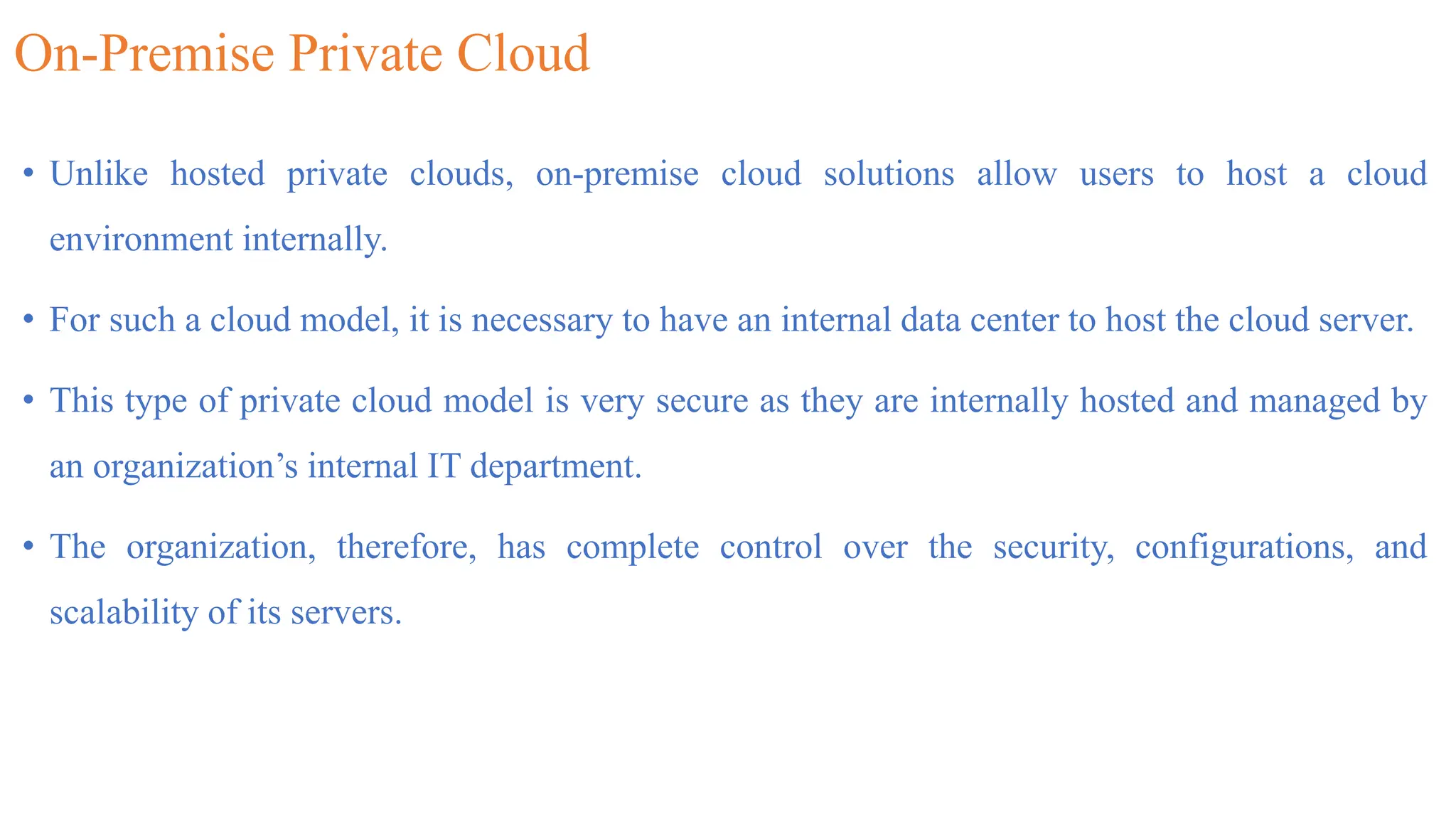 On-Premise Private Cloud

• Unlike hosted private clouds, on-premise cloud solutions allow users to host a cloud environment internally.

• For such a cloud model, it is necessary to have an internal data center to host the cloud server.

• This type of private cloud model is very secure as they are internally hosted and managed by an organization’s internal IT department.

• The organization, therefore, has complete control over the security, configurations, and scalability of its servers.